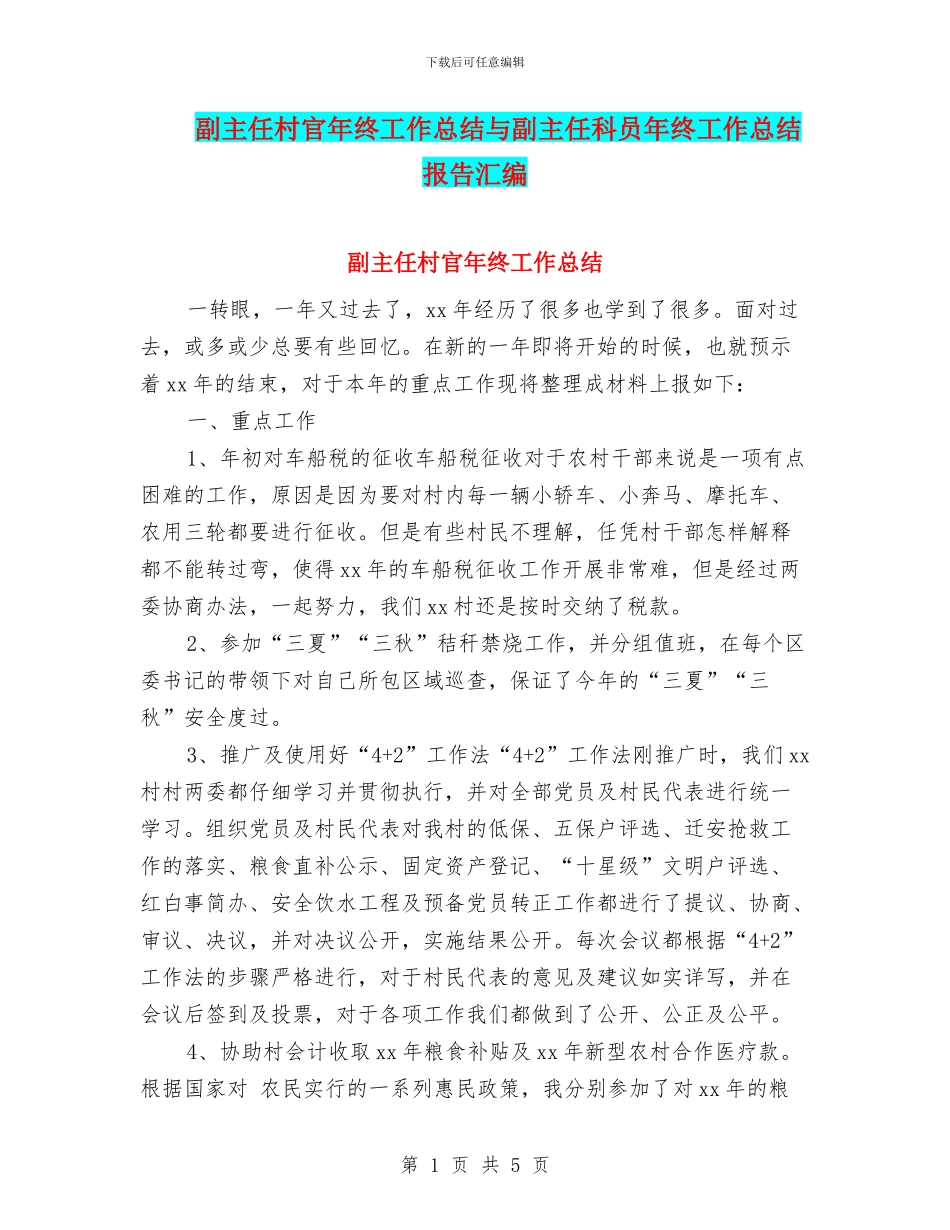 下载后可任意编辑

副主任村官年终工作总结与副主任科员年终工作总结报告汇编

副主任村官年终工作总结

一转眼，一年又过去了，xx年经历了很多也学到了很多。面对过去，或多或少总要有些回忆。在新的一年即将开始的时候，也就预示着xx年的结束，对于本年的重点工作现将整理成材料上报如下：

一、重点工作

1、年初对车船税的征收车船税征收对于农村干部来说是一项有点困难的工作，原因是因为要对村内每一辆小轿车、小奔马、摩托车、农用三轮都要进行征收。但是有些村民不理解，任凭村干部怎样解释都不能转过弯，使得xx年的车船税征收工作开展非常难，但是经过两委协商办法，一起努力，我们xx村还是按时交纳了税款。

2、参加“三夏”“三秋”秸秆禁烧工作，并分组值班，在每个区委书记的带领下对自己所包区域巡查，保证了今年的“三夏”“三秋”安全度过。

3、推广及使用好“4+2”工作法“4+2”工作法刚推广时，我们xx村村两委都仔细学习并贯彻执行，并对全部党员及村民代表进行统一学习。组织党员及村民代表对我村的低保、五保户评选、迁安抢救工作的落实、粮食直补公示、固定资产登记、“十星级”文明户评选、红白事简办、安全饮水工程及预备党员转正工作都进行了提议、协商、审议、决议，并对决议公开，实施结果公开。每次会议都根据“4+2”工作法的步骤严格进行，对于村民代表的意见及建议如实详写，并在会议后签到及投票，对于各项工作我们都做到了公开、公正及公平。

4、协助村会计收取xx年粮食补贴及xx年新型农村合作医疗款。根据国家对 农民实行的一系列惠民政策，我分别参加了对xx年的粮

第 1 页 共 5 页